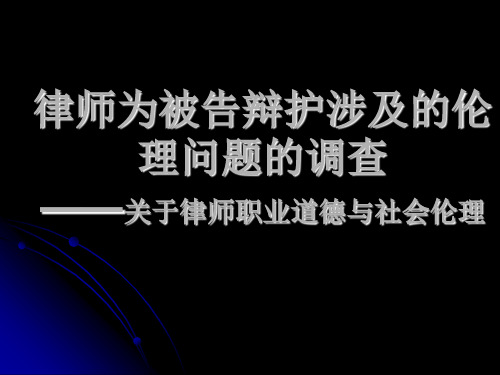 律师为被告辩护涉及的伦理问题的调查

——关于律师职业道德与社会伦理